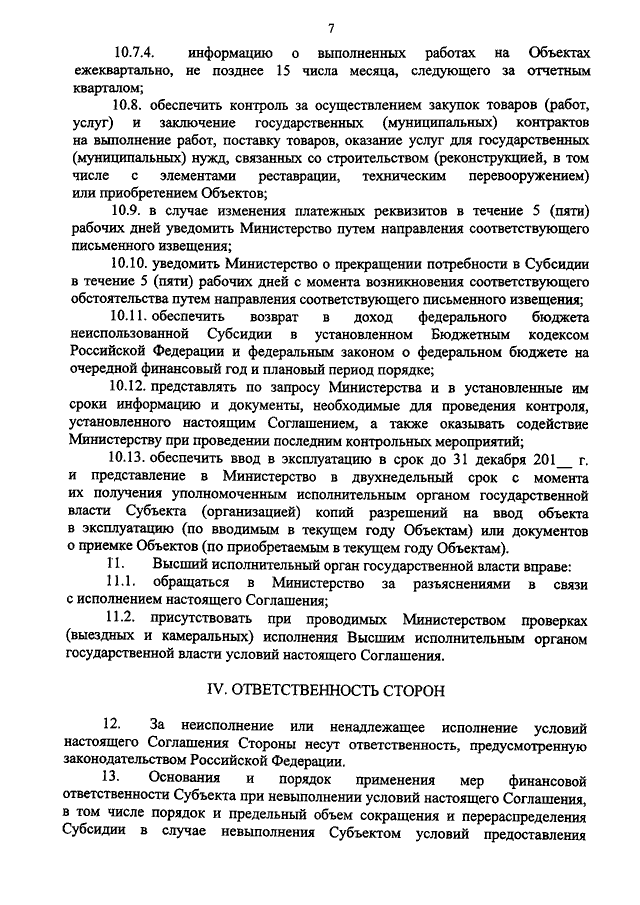 7

10.7.4. информацию о выполненных работах на Объектах ежеквартально, не позднее 15 числа месяца, следующего за отчетным кварталом;

10.8. обеспечить контроль за осуществлением закупок товаров (работ, услуг) и заключение государственных (муниципальных) контрактов на выполнение работ, поставку товаров, оказание услуг для государственных (муниципальных) нужд, связанных со строительством (реконструкцией, в том числе с элементами реставрации, техническим перевооружением) или приобретением Объектов;

10.9. в случае изменения платежных реквизитов в течение 5 (пяти) рабочих дней уведомить Министерство путем направления соответствующего письменного извещения;

10.10. уведомить Министерство о прекращении потребности в Субсидии в течение 5 (пяти) рабочих дней с момента возникновения соответствующего обстоятельства путем направления соответствующего письменного извещения;

10.11. обеспечить возврат в доход федерального бюджета неиспользованной Субсидии в установленном Бюджетным кодексом Российской Федерации и федеральным законом о федеральном бюджете на очередной финансовый год и плановый период порядке;

10.12. представлять по запросу Министерства и в установленные им сроки информацию и документы, необходимые для проведения контроля, установленного настоящим Соглашением, а также оказывать содействие Министерству при проведении последним контрольных мероприятий;

10.13. обеспечить ввод в эксплуатацию в срок до 31 декабря 201__ г. и представление в Министерство в двухнедельный срок с момента их получения уполномоченным исполнительным органом государственной власти Субъекта (организацией) копий разрешений на ввод объекта в эксплуатацию (по вводимым в текущем году Объектам) или документов о приемке Объектов (по приобретаемым в текущем году Объектам).

11. Высший исполнительный орган государственной власти вправе:

11.1. обращаться в Министерство за разъяснениями в связи с исполнением настоящего Соглашения;

11.2. присутствовать при проводимых Министерством проверках (выездных и камеральных) исполнения Высшим исполнительным органом государственной власти условий настоящего Соглашения.

IV. ОТВЕТСТВЕННОСТЬ СТОРОН

12. За неисполнение или ненадлежащее исполнение условий настоящего Соглашения Стороны несут ответственность, предусмотренную законодательством Российской Федерации.

13. Основания и порядок применения мер финансовой ответственности Субъекта при невыполнении условий настоящего Соглашения, в том числе порядок и предельный объем сокращения и перераспределения Субсидии в случае невыполнения Субъектом условий предоставления